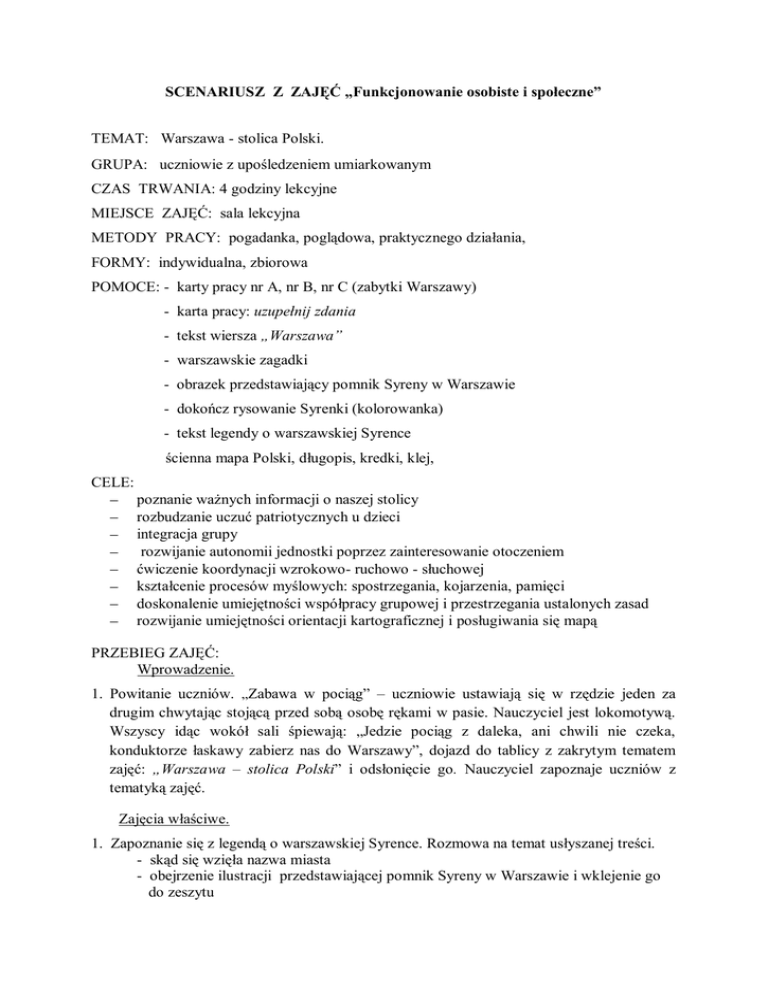 SCENARIUSZ Z ZAJĘĆ „Funkcjonowanie osobiste i społeczne”

TEMAT: Warszawa - stolica Polski.

GRUPA: uczniowie z upośledzeniem umiarkowanym

CZAS TRWANIA: 4 godziny lekcyjne

MIEJSCE ZAJĘĆ: sala lekcyjna

METODY PRACY: pogadanka, poglądowa, praktycznego działania,

FORMY: indywidualna, zbiorowa

POMOCE: - karty pracy nr A, nr B, nr C (zabytki Warszawy)
- karta pracy: uzupełnij zdania
- tekst wiersza „Warszawa”
- warszawskie zagadki
- obrazek przedstawiający pomnik Syreny w Warszawie
- dokończ rysowanie Syrenki (kolorowanka)
- tekst legendy o warszawskiej Syrence
ścienna mapa Polski, długopis, kredki, klej,

CELE:
– poznanie ważnych informacji o naszej stolicy
– rozbudzanie uczuć patriotycznych u dzieci
– integracja grupy
– rozwijanie autonomii jednostki poprzez zainteresowanie otoczeniem
– ćwiczenie koordynacji wzrokowo- ruchowo - słuchowej
– kształcenie procesów myślowych: spostrzegania, kojarzenia, pamięci
– doskonalenie umiejętności współpracy grupowej i przestrzegania ustalonych zasad
– rozwijanie umiejętności orientacji kartograficznej i posługiwania się mapą

PRZEBIEG ZAJĘĆ:
Wprowadzenie.

1. Powitanie uczniów. „Zabawa w pociąg” – uczniowie ustawiają się w rzędzie jeden za drugim chwytając stojącą przed sobą osobę rękami w pasie. Nauczyciel jest lokomotywą. Wszyscy idąc wokół sali śpiewają: „Jedzie pociąg z daleka, ani chwili nie czeka, konduktorze łaskawy zabierz nas do Warszawy”, dojazd do tablicy z zakrytym tematem zajęć: „Warszawa – stolica Polski” i odsłonięcie go. Nauczyciel zapoznaje uczniów z tematyką zajęć.

Zajęcia właściwe.

1. Zapoznanie się z legendą o warszawskiej Syrence. Rozmowa na temat usłyszanej treści.
- skąd się wzięła nazwa miasta
- obejrzenie ilustracji przedstawiającej pomnik Syreny w Warszawie i wklejenie go do zeszytu